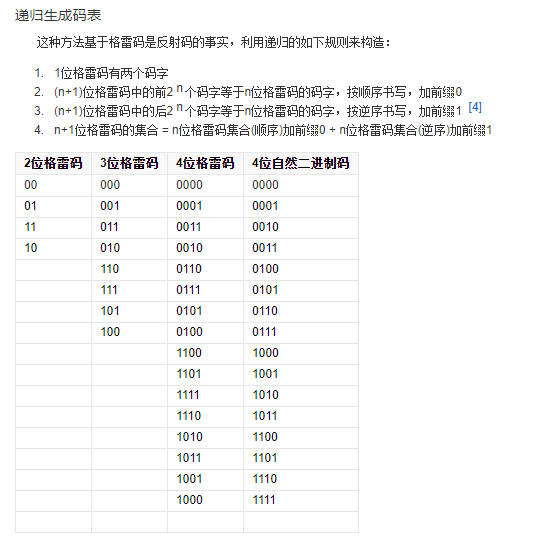 递归生成码表

这种方法基于格雷码是反射码的事实，利用递归的如下规则来构造：

1. 1位格雷码有两个码字
2. (n+1)位格雷码中的前$2^n$个码字等于n位格雷码的码字，按顺序书写，加前缀0
3. (n+1)位格雷码中的后$2^n$个码字等于n位格雷码的码字，按逆序书写，加前缀1 [4]
4. n+1位格雷码的集合 = n位格雷码集合(顺序)加前缀0 + n位格雷码集合(逆序)加前缀1

| 2位格雷码 | 3位格雷码 | 4位格雷码 | 4位自然二进制码 |
|---|---|---|---|
| 00 | 000 | 0000 | 0000 |
| 01 | 001 | 0001 | 0001 |
| 11 | 011 | 0011 | 0010 |
| 10 | 010 | 0010 | 0011 |
| | 110 | 0110 | 0100 |
| | 111 | 0111 | 0101 |
| | 101 | 0101 | 0110 |
| | 100 | 0100 | 0111 |
| | | 1100 | 1000 |
| | | 1101 | 1001 |
| | | 1111 | 1010 |
| | | 1110 | 1011 |
| | | 1010 | 1100 |
| | | 1011 | 1101 |
| | | 1001 | 1110 |
| | | 1000 | 1111 |
| | | | |